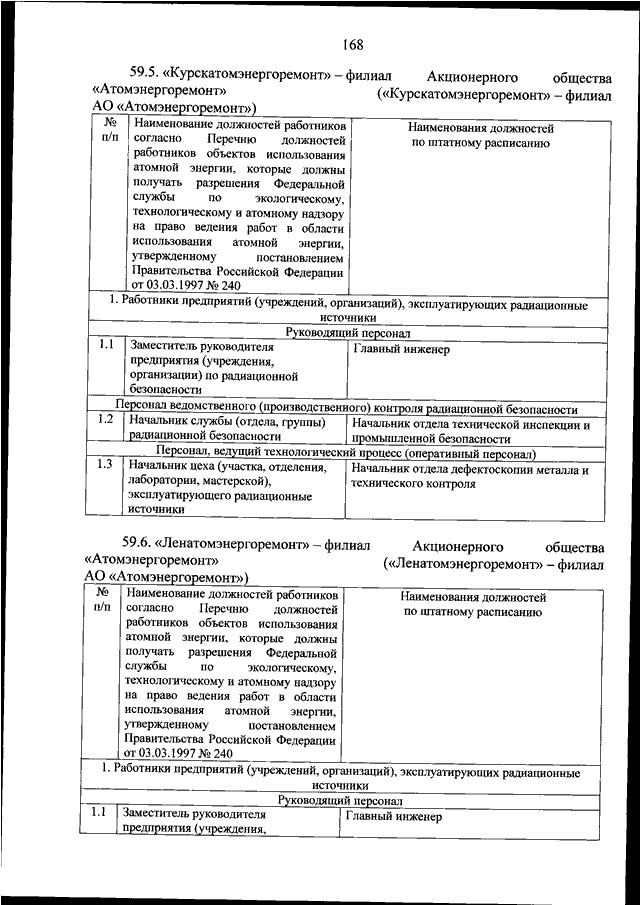 168

59.5. «Курскатомэнергоремонт» – филиал Акционерного общества «Атомэнергоремонт» («Курскатомэнергоремонт» – филиал АО «Атомэнергоремонт»)

| № п/п | Наименование должностей работников согласно Перечню должностей работников объектов использования атомной энергии, которые должны получать разрешения Федеральной службы по экологическому, технологическому и атомному надзору на право ведения работ в области использования атомной энергии, утвержденному постановлением Правительства Российской Федерации от 03.03.1997 № 240 | Наименования должностей по штатному расписанию |
|---|---|---|
| 1. Работники предприятий (учреждений, организаций), эксплуатирующих радиационные источники | | |
| Руководящий персонал | | |
| 1.1 | Заместитель руководителя предприятия (учреждения, организации) по радиационной безопасности | Главный инженер |
| Персонал ведомственного (производственного) контроля радиационной безопасности | | |
| 1.2 | Начальник службы (отдела, группы) радиационной безопасности | Начальник отдела технической инспекции и промышленной безопасности |
| Персонал, ведущий технологический процесс (оперативный персонал) | | |
| 1.3 | Начальник цеха (участка, отделения, лаборатории, мастерской), эксплуатирующего радиационные источники | Начальник отдела дефектоскопии металла и технического контроля |

59.6. «Ленатомэнергоремонт» – филиал Акционерного общества «Атомэнергоремонт» («Ленатомэнергоремонт» – филиал АО «Атомэнергоремонт»)

| № п/п | Наименование должностей работников согласно Перечню должностей работников объектов использования атомной энергии, которые должны получать разрешения Федеральной службы по экологическому, технологическому и атомному надзору на право ведения работ в области использования атомной энергии, утвержденному постановлением Правительства Российской Федерации от 03.03.1997 № 240 | Наименования должностей по штатному расписанию |
|---|---|---|
| 1. Работники предприятий (учреждений, организаций), эксплуатирующих радиационные источники | | |
| Руководящий персонал | | |
| 1.1 | Заместитель руководителя предприятия (учреждения, | Главный инженер |